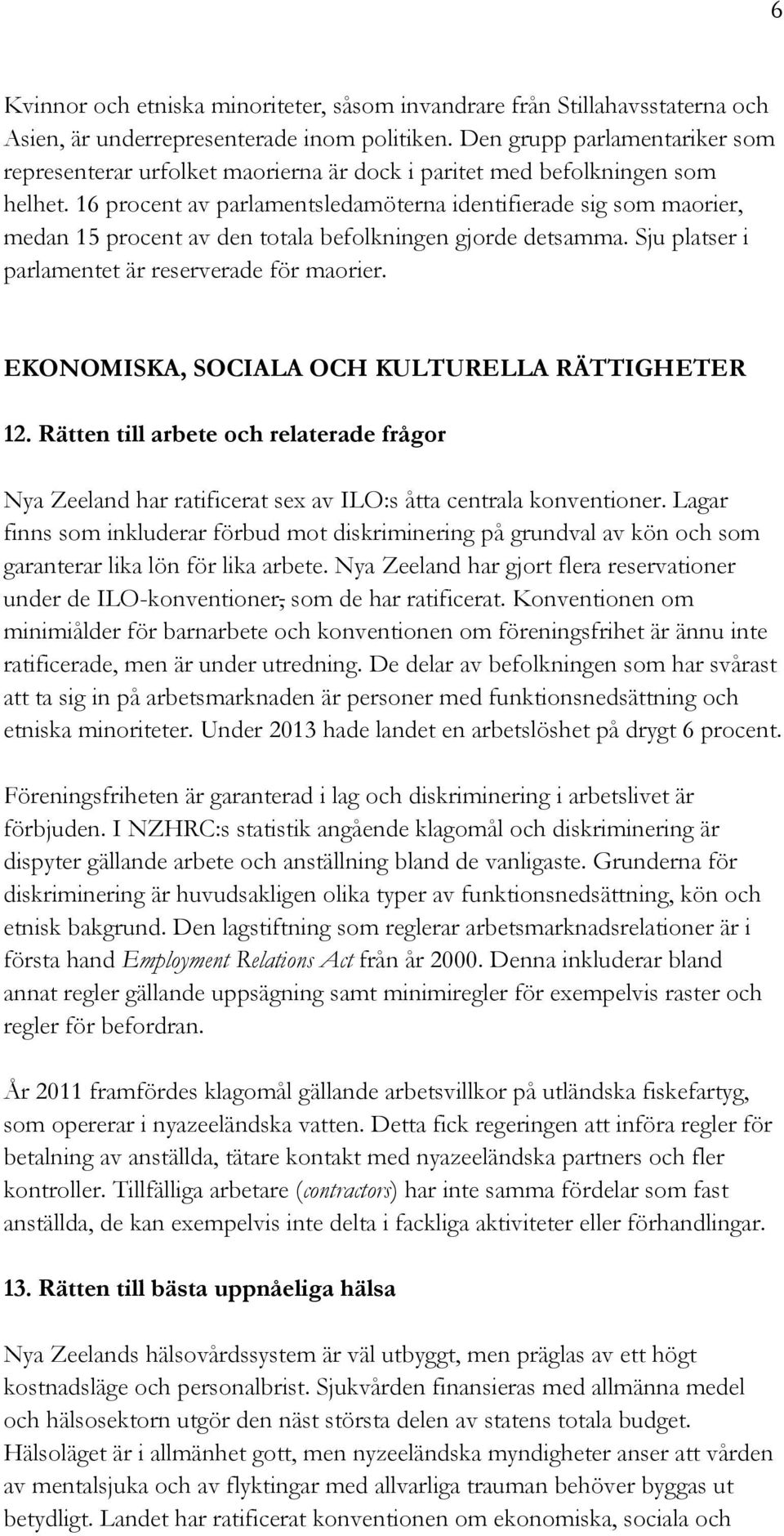 6

Kvinnor och etniska minoriteter, såsom invandrare från Stillahavsstaterna och Asien, är underrepresenterade inom politiken. Den grupp parlamentariker som representerar urfolket maorierna är dock i paritet med befolkningen som helhet. 16 procent av parlamentsledamöterna identifierade sig som maorier, medan 15 procent av den totala befolkningen gjorde detsamma. Sju platser i parlamentet är reserverade för maorier.

EKONOMISKA, SOCIALA OCH KULTURELLA RÄTTIGHETER

12. Rätten till arbete och relaterade frågor

Nya Zeeland har ratificerat sex av ILO:s åtta centrala konventioner. Lagar finns som inkluderar förbud mot diskriminering på grundval av kön och som garanterar lika lön för lika arbete. Nya Zeeland har gjort flera reservationer under de ILO-konventioner, som de har ratificerat. Konventionen om minimiålder för barnarbete och konventionen om föreningsfrihet är ännu inte ratificerade, men är under utredning. De delar av befolkningen som har svårast att ta sig in på arbetsmarknaden är personer med funktionsnedsättning och etniska minoriteter. Under 2013 hade landet en arbetslöshet på drygt 6 procent.

Föreningsfriheten är garanterad i lag och diskriminering i arbetslivet är förbjuden. I NZHRC:s statistik angående klagomål och diskriminering är dispyter gällande arbete och anställning bland de vanligaste. Grunderna för diskriminering är huvudsakligen olika typer av funktionsnedsättning, kön och etnisk bakgrund. Den lagstiftning som reglerar arbetsmarknadsrelationer är i första hand Employment Relations Act från år 2000. Denna inkluderar bland annat regler gällande uppsägning samt minimiregler för exempelvis raster och regler för befordran.

År 2011 framfördes klagomål gällande arbetsvillkor på utländska fiskefartyg, som opererar i nyazeeländska vatten. Detta fick regeringen att införa regler för betalning av anställda, tätare kontakt med nyazeeländska partners och fler kontroller. Tillfälliga arbetare (contractors) har inte samma fördelar som fast anställda, de kan exempelvis inte delta i fackliga aktiviteter eller förhandlingar.

13. Rätten till bästa uppnåeliga hälsa

Nya Zeelands hälsovårdssystem är väl utbyggt, men präglas av ett högt kostnadsläge och personalbrist. Sjukvården finansieras med allmänna medel och hälsosektorn utgör den näst största delen av statens totala budget. Hälsoläget är i allmänhet gott, men nyzeeländska myndigheter anser att vården av mentalsjuka och av flyktingar med allvarliga trauman behöver byggas ut betydligt. Landet har ratificerat konventionen om ekonomiska, sociala och